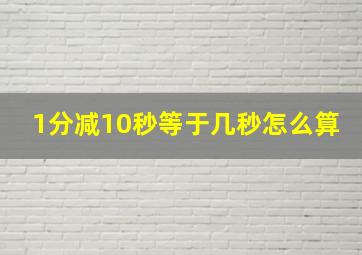 1分减10秒等于几秒怎么算